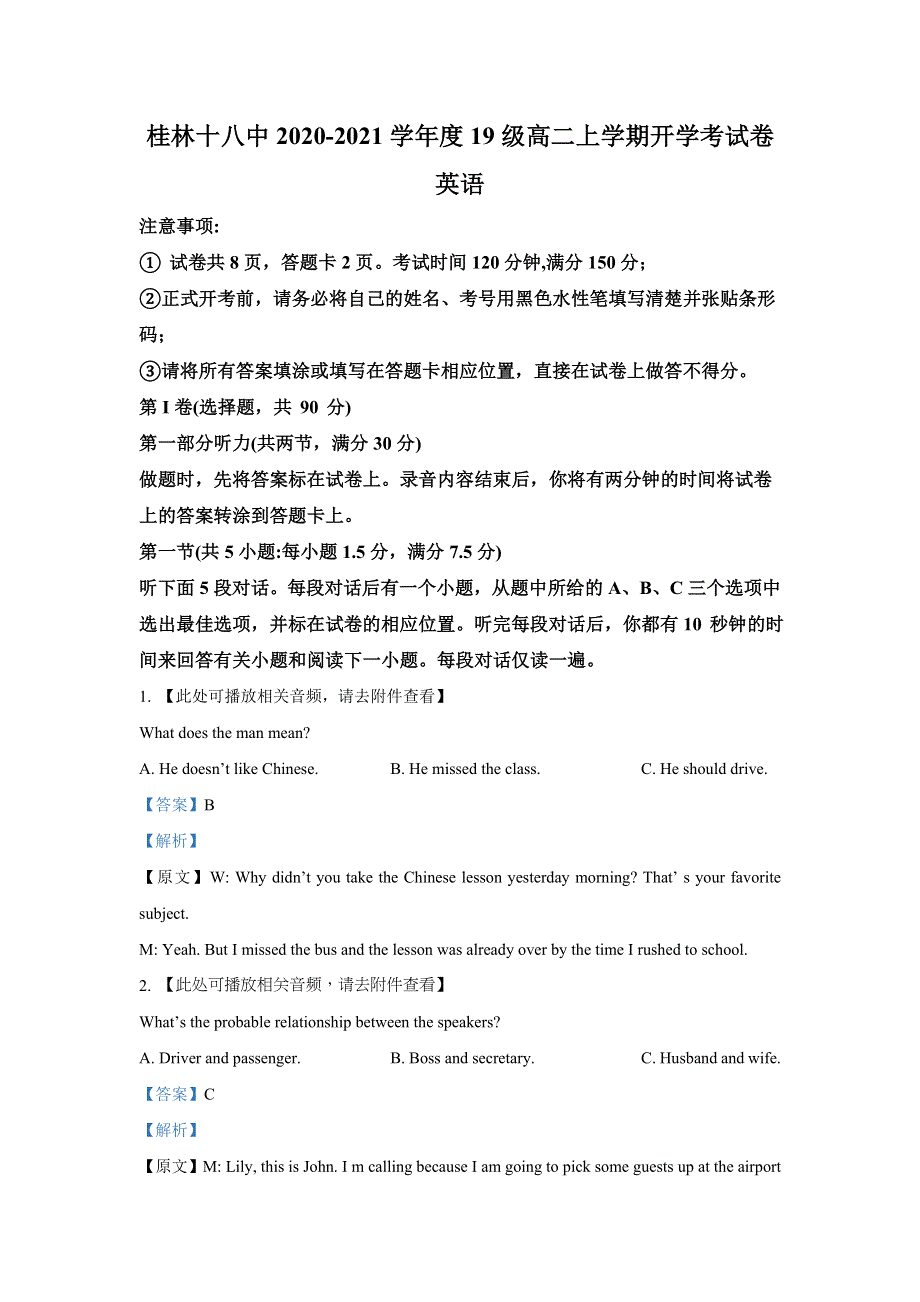 桂林十八中 2020-2021 学年度 19 级高二上学期开学考试卷

英语

注意事项:

① 试卷共 8 页，答题卡 2 页。考试时间 120 分钟,满分 150 分；

②正式开考前，请务必将自己的姓名、考号用黑色水性笔填写清楚并张贴条形码；

③请将所有答案填涂或填写在答题卡相应位置，直接在试卷上做答不得分。

第 I 卷(选择题，共 90 分)

第一部分听力(共两节，满分 30 分)

做题时，先将答案标在试卷上。录音内容结束后，你将有两分钟的时间将试卷上的答案转涂到答题卡上。

第一节(共 5 小题:每小题 1.5 分，满分 7.5 分)

听下面 5 段对话。每段对话后有一个小题，从题中所给的 A、B、C 三个选项中选出最佳选项，并标在试卷的相应位置。听完每段对话后，你都有 10 秒钟的时间来回答有关小题和阅读下一小题。每段对话仅读一遍。

1. 【此处可播放相关音频，请去附件查看】

What does the man mean?

A. He doesn't like Chinese.

B. He missed the class.

C. He should drive.

【答案】B

【解析】

【原文】W: Why didn't you take the Chinese lesson yesterday morning? That' s your favorite subject.

M: Yeah. But I missed the bus and the lesson was already over by the time I rushed to school.

2. 【此处可播放相关音频，请去附件查看】

What's the probable relationship between the speakers?

A. Driver and passenger.

B. Boss and secretary.

C. Husband and wife.

【答案】C

【解析】

【原文】M: Lily, this is John. I m calling because I am going to pick some guests up at the airport